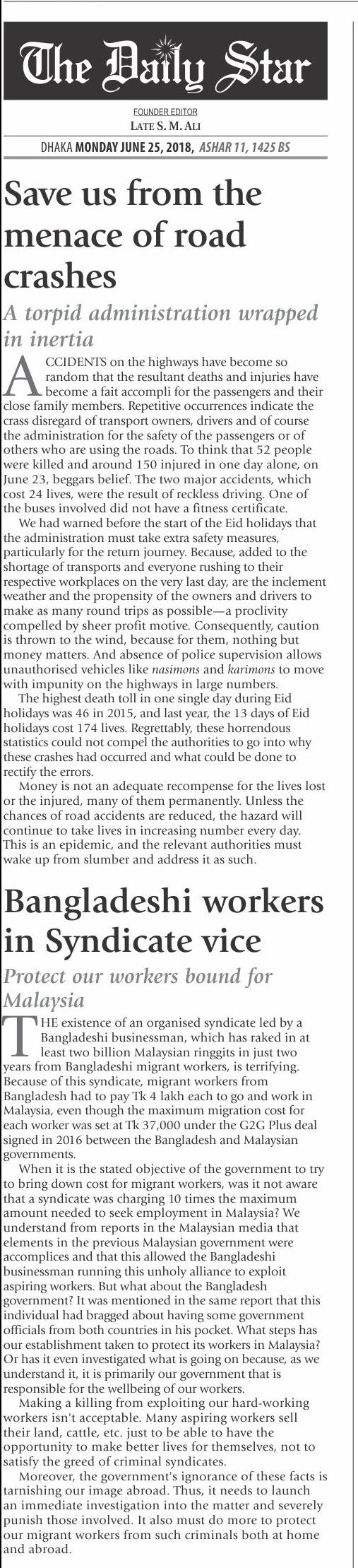 The Daily Star

FOUNDER EDITOR
LATE S. M. ALI

DHAKA MONDAY JUNE 25, 2018, ASHAR 11, 1425 BS

Save us from the menace of road crashes

A torpid administration wrapped in inertia

ACCIDENTS on the highways have become so random that the resultant deaths and injuries have become a fait accompli for the passengers and their close family members. Repetitive occurrences indicate the crass disregard of transport owners, drivers and of course the administration for the safety of the passengers or of others who are using the roads. To think that 52 people were killed and around 150 injured in one day alone, on June 23, beggars belief. The two major accidents, which cost 24 lives, were the result of reckless driving. One of the buses involved did not have a fitness certificate.

We had warned before the start of the Eid holidays that the administration must take extra safety measures, particularly for the return journey. Because, added to the shortage of transports and everyone rushing to their respective workplaces on the very last day, are the inclement weather and the propensity of the owners and drivers to make as many round trips as possible—a proclivity compelled by sheer profit motive. Consequently, caution is thrown to the wind, because for them, nothing but money matters. And absence of police supervision allows unauthorised vehicles like nasimons and karimons to move with impunity on the highways in large numbers.

The highest death toll in one single day during Eid holidays was 46 in 2015, and last year, the 13 days of Eid holidays cost 174 lives. Regrettably, these horrendous statistics could not compel the authorities to go into why these crashes had occurred and what could be done to rectify the errors.

Money is not an adequate recompense for the lives lost or the injured, many of them permanently. Unless the chances of road accidents are reduced, the hazard will continue to take lives in increasing number every day. This is an epidemic, and the relevant authorities must wake up from slumber and address it as such.

Bangladeshi workers in Syndicate vice

Protect our workers bound for Malaysia

THE existence of an organised syndicate led by a Bangladeshi businessman, which has raked in at least two billion Malaysian ringgits in just two years from Bangladeshi migrant workers, is terrifying. Because of this syndicate, migrant workers from Bangladesh had to pay Tk 4 lakh each to go and work in Malaysia, even though the maximum migration cost for each worker was set at Tk 37,000 under the G2G Plus deal signed in 2016 between the Bangladesh and Malaysian governments.

When it is the stated objective of the government to try to bring down cost for migrant workers, was it not aware that a syndicate was charging 10 times the maximum amount needed to seek employment in Malaysia? We understand from reports in the Malaysian media that elements in the previous Malaysian government were accomplices and that this allowed the Bangladeshi businessman running this unholy alliance to exploit aspiring workers. But what about the Bangladesh government? It was mentioned in the same report that this individual had bragged about having some government officials from both countries in his pocket. What steps has our establishment taken to protect its workers in Malaysia? Or has it even investigated what is going on because, as we understand it, it is primarily our government that is responsible for the wellbeing of our workers.

Making a killing from exploiting our hard-working workers isn't acceptable. Many aspiring workers sell their land, cattle, etc. just to be able to have the opportunity to make better lives for themselves, not to satisfy the greed of criminal syndicates.

Moreover, the government's ignorance of these facts is tarnishing our image abroad. Thus, it needs to launch an immediate investigation into the matter and severely punish those involved. It also must do more to protect our migrant workers from such criminals both at home and abroad.